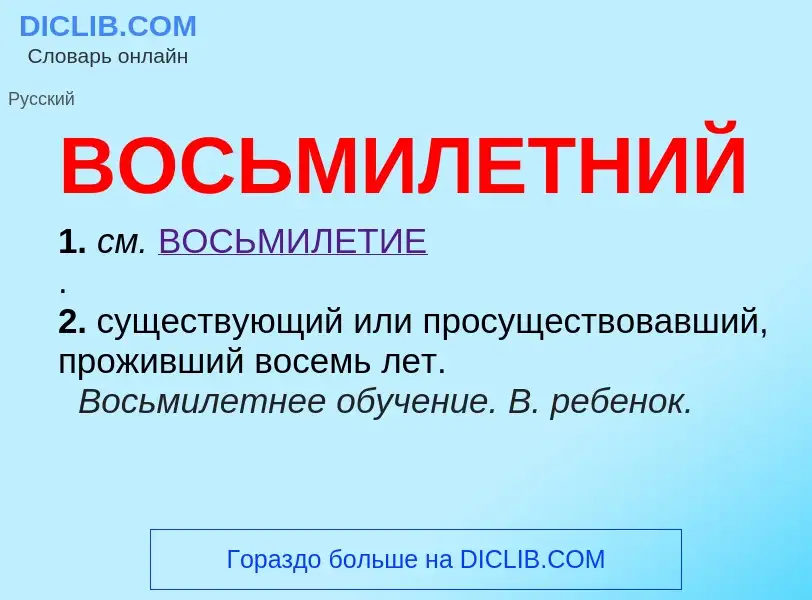 DICLIB.COM
Словарь онлайн

Русский

ВОСЬМИЛЕТНИЙ

1. см. ВОСЬМИЛЕТИЕ
.
2. существующий или просуществовавший, проживший восемь лет.
Восьмилетнее обучение. В. ребенок.

Гораздо больше на DICLIB.COM